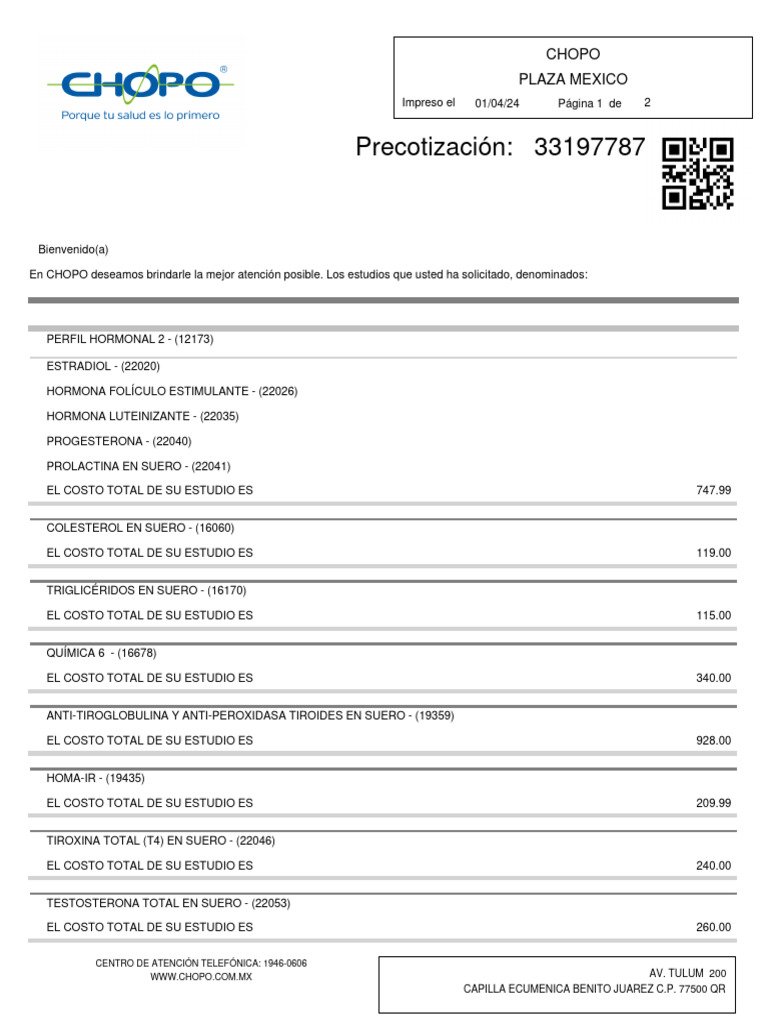 CHOPO®
Porque tu salud es lo primero

CHOPO
PLAZA MEXICO
Impreso el 01/04/24 Página 1 de 2

Precotización: 33197787

Bienvenido(a)

En CHOPO deseamos brindarle la mejor atención posible. Los estudios que usted ha solicitado, denominados:

PERFIL HORMONAL 2 - (12173)
ESTRADIOL - (22020)
HORMONA FOLÍCULO ESTIMULANTE - (22026)
HORMONA LUTEINIZANTE - (22035)
PROGESTERONA - (22040)
PROLACTINA EN SUERO - (22041)
EL COSTO TOTAL DE SU ESTUDIO ES 747.99

COLESTEROL EN SUERO - (16060)
EL COSTO TOTAL DE SU ESTUDIO ES 119.00

TRIGLICÉRIDOS EN SUERO - (16170)
EL COSTO TOTAL DE SU ESTUDIO ES 115.00

QUÍMICA 6 - (16678)
EL COSTO TOTAL DE SU ESTUDIO ES 340.00

ANTI-TIROGLOBULINA Y ANTI-PEROXIDASA TIROIDES EN SUERO - (19359)
EL COSTO TOTAL DE SU ESTUDIO ES 928.00

HOMA-IR - (19435)
EL COSTO TOTAL DE SU ESTUDIO ES 209.99

TIROXINA TOTAL (T4) EN SUERO - (22046)
EL COSTO TOTAL DE SU ESTUDIO ES 240.00

TESTOSTERONA TOTAL EN SUERO - (22053)
EL COSTO TOTAL DE SU ESTUDIO ES 260.00

CENTRO DE ATENCIÓN TELEFÓNICA: 1946-0606
WWW.CHOPO.COM.MX

AV. TULUM 200
CAPILLA ECUMENICA BENITO JUAREZ C.P. 77500 QR